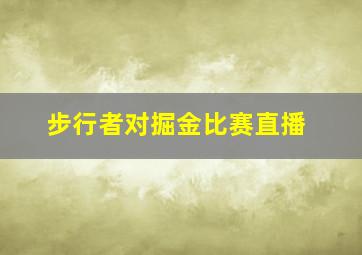 步行者对掘金比赛直播